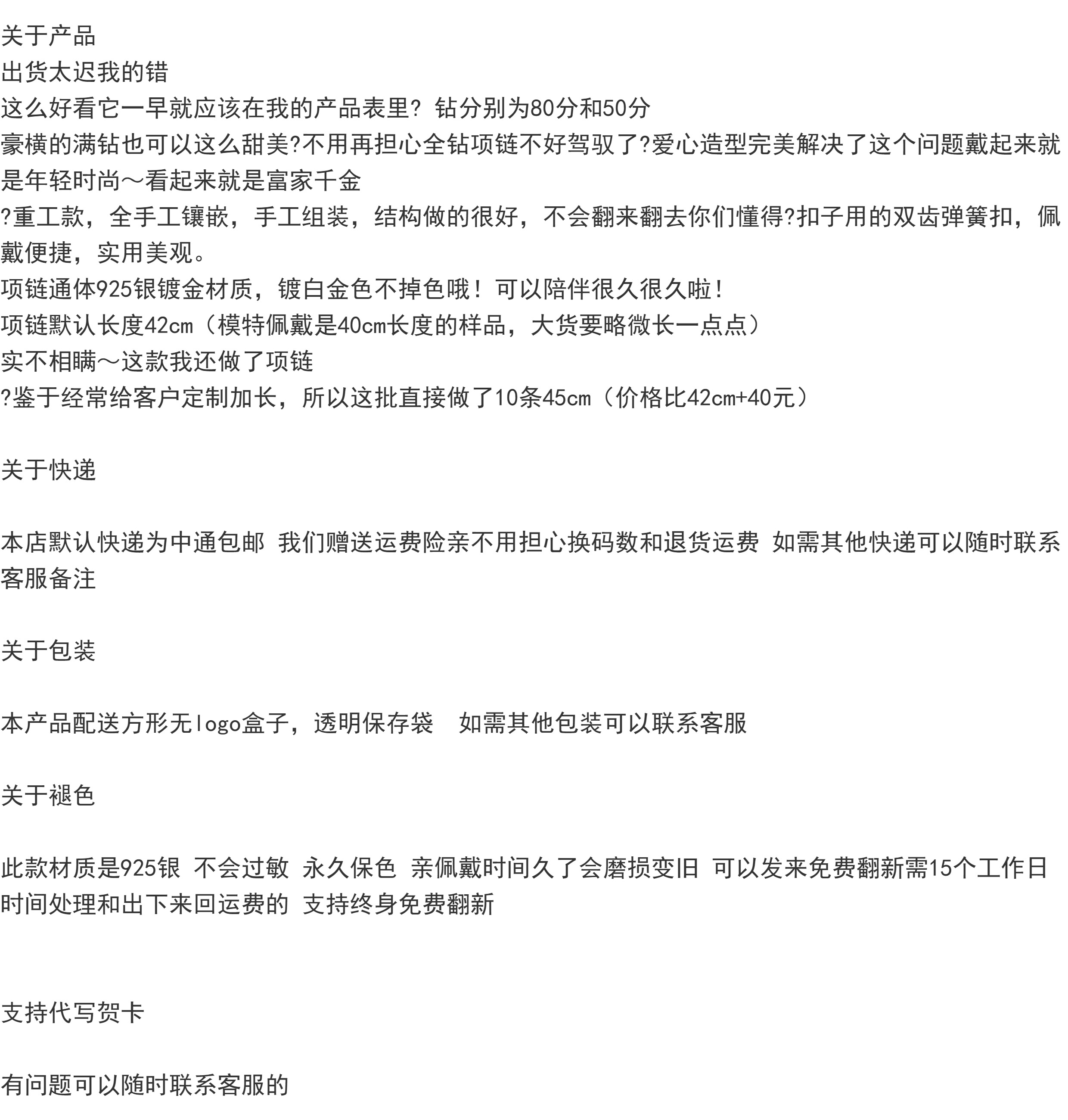 关于产品
出货太迟我的错
这么好看它一早就应该在我的产品表里? 钻分别为80分和50分
豪横的满钻也可以这么甜美?不用再担心全钻项链不好驾驭了?爱心造型完美解决了这个问题戴起来就是年轻时尚～看起来就是富家千金
?重工款，全手工镶嵌，手工组装，结构做的很好，不会翻来翻去你们懂得?扣子用的双齿弹簧扣，佩戴便捷，实用美观。
项链通体925银镀金材质，镀白金色不掉色哦！可以陪伴很久很久啦！
项链默认长度42cm（模特佩戴是40cm长度的样品，大货要略微长一点点）
实不相瞒～这款我还做了项链
?鉴于经常给客户定制加长，所以这批直接做了10条45cm（价格比42cm+40元）

关于快递

本店默认快递为中通包邮 我们赠送运费险亲不用担心换码数和退货运费 如需其他快递可以随时联系客服备注

关于包装

本产品配送方形无logo盒子，透明保存袋  如需其他包装可以联系客服

关于褪色

此款材质是925银 不会过敏 永久保色 亲佩戴时间久了会磨损变旧 可以发来免费翻新需15个工作日时间处理和出下来回运费的 支持终身免费翻新

支持代写贺卡

有问题可以随时联系客服的